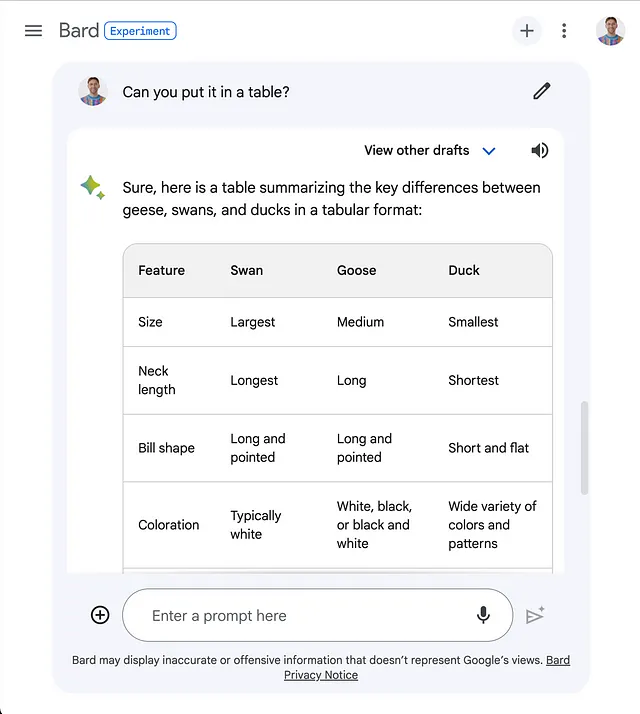 Bard Experiment

Can you put it in a table?

View other drafts

Sure, here is a table summarizing the key differences between geese, swans, and ducks in a tabular format:

| Feature | Swan | Goose | Duck |
|---|---|---|---|
| Size | Largest | Medium | Smallest |
| Neck length | Longest | Long | Shortest |
| Bill shape | Long and pointed | Long and pointed | Short and flat |
| Coloration | Typically white | White, black, or black and white | Wide variety of colors and patterns |

Enter a prompt here

Bard may display inaccurate or offensive information that doesn't represent Google's views. Bard Privacy Notice